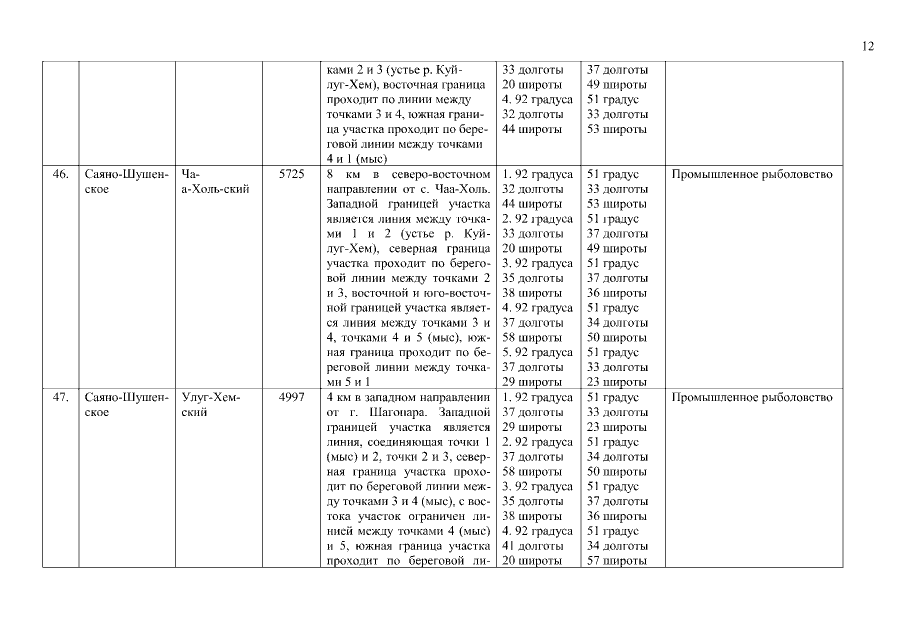 12

|  |  |  |  |  |  |  |  |
|---|---|---|---|---|---|---|---|
|  |  |  |  | ками 2 и 3 (устье р. Куйлуг-Хем), восточная граница проходит по линии между точками 3 и 4, южная граница участка проходит по береговой линии между точками 4 и 1 (мыс) | 33 долготы 20 широты 4. 92 градуса 32 долготы 44 широты | 37 долготы 49 широты 51 градус 33 долготы 53 широты |  |
| 46. | Саяно-Шушенское | Ча-а-Холь-ский | 5725 | 8 км в северо-восточном направлении от с. Чаа-Холь. Западной границей участка является линия между точками 1 и 2 (устье р. Куйлуг-Хем), северная граница участка проходит по береговой линии между точками 2 и 3, восточной и юго-восточной границей участка является линия между точками 3 и 4, точками 4 и 5 (мыс), южная граница проходит по береговой линии между точками 5 и 1 | 1. 92 градуса 32 долготы 44 широты 2. 92 градуса 33 долготы 20 широты 3. 92 градуса 35 долготы 38 широты 4. 92 градуса 37 долготы 58 широты 5. 92 градуса 37 долготы 29 широты | 51 градус 33 долготы 53 широты 51 градус 37 долготы 49 широты 51 градус 37 долготы 36 широты 51 градус 34 долготы 50 широты 51 градус 33 долготы 23 широты | Промышленное рыболовство |
| 47. | Саяно-Шушенское | Улуг-Хемский | 4997 | 4 км в западном направлении от г. Шагонара. Западной границей участка является линия, соединяющая точки 1 (мыс) и 2, точки 2 и 3, северная граница участка проходит по береговой линии между точками 3 и 4 (мыс), с востока участок ограничен линией между точками 4 (мыс) и 5, южная граница участка проходит по береговой ли- | 1. 92 градуса 37 долготы 29 широты 2. 92 градуса 37 долготы 58 широты 3. 92 градуса 35 долготы 38 широты 4. 92 градуса 41 долготы 20 широты | 51 градус 33 долготы 23 широты 51 градус 34 долготы 50 широты 51 градус 37 долготы 36 широты 51 градус 34 долготы 57 широты | Промышленное рыболовство |